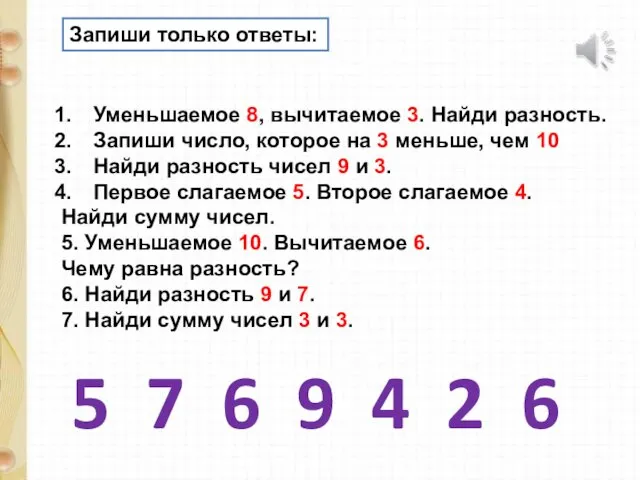 Запиши только ответы:

1. Уменьшаемое 8, вычитаемое 3. Найди разность.
2. Запиши число, которое на 3 меньше, чем 10
3. Найди разность чисел 9 и 3.
4. Первое слагаемое 5. Второе слагаемое 4.
Найди сумму чисел.
5. Уменьшаемое 10. Вычитаемое 6.
Чему равна разность?
6. Найди разность 9 и 7.
7. Найди сумму чисел 3 и 3.

5 7 6 9 4 2 6